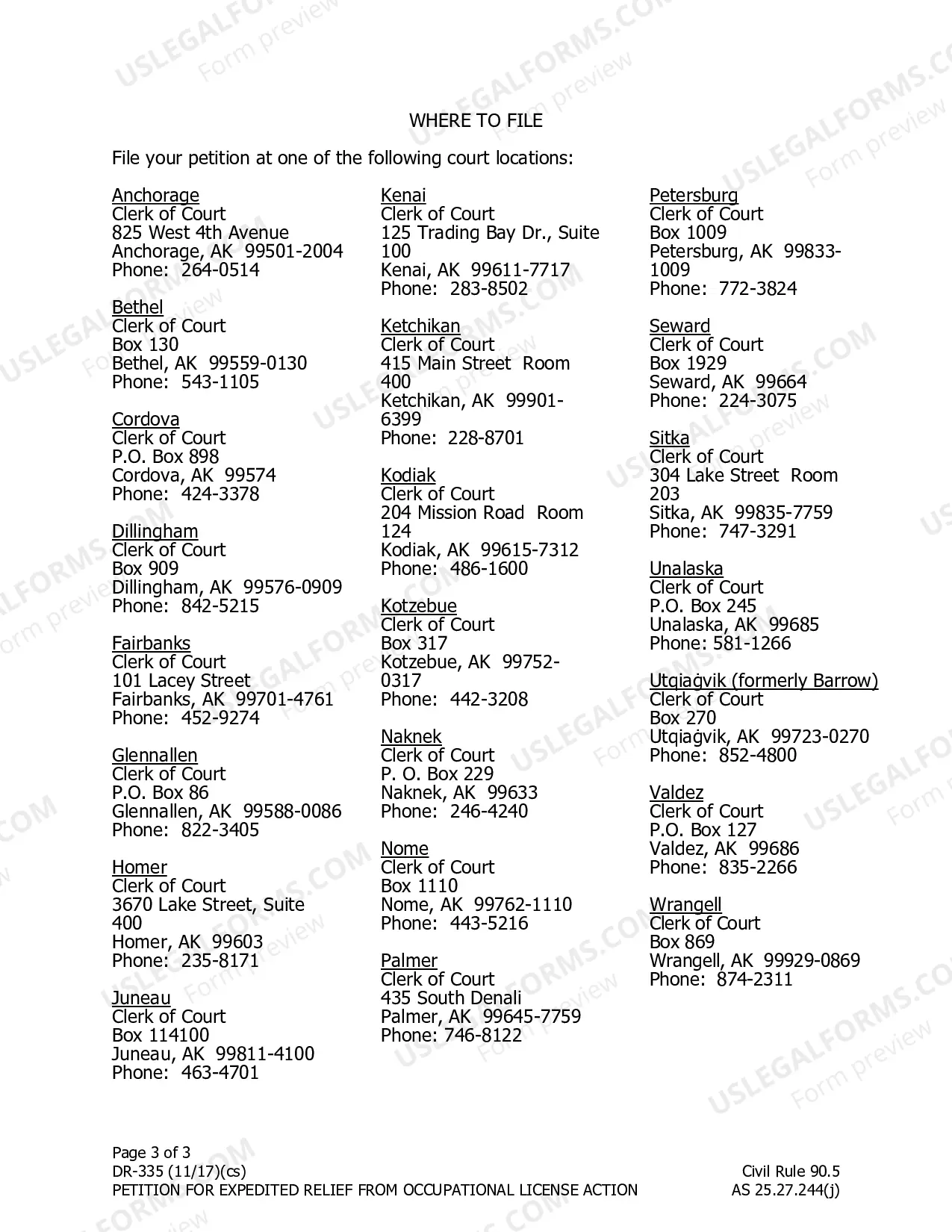 WHERE TO FILE

File your petition at one of the following court locations:

Anchorage
Clerk of Court
825 West 4th Avenue
Anchorage, AK 99501-2004
Phone: 264-0514

Bethel
Clerk of Court
Box 130
Bethel, AK 99559-0130
Phone: 543-1105

Cordova
Clerk of Court
P.O. Box 898
Cordova, AK 99574
Phone: 424-3378

Dillingham
Clerk of Court
Box 909
Dillingham, AK 99576-0909
Phone: 842-5215

Fairbanks
Clerk of Court
101 Lacey Street
Fairbanks, AK 99701-4761
Phone: 452-9274

Glennallen
Clerk of Court
P.O. Box 86
Glennallen, AK 99588-0086
Phone: 822-3405

Homer
Clerk of Court
3670 Lake Street, Suite 400
Homer, AK 99603
Phone: 235-8171

Juneau
Clerk of Court
Box 114100
Juneau, AK 99811-4100
Phone: 463-4701

Kenai
Clerk of Court
125 Trading Bay Dr., Suite 100
Kenai, AK 99611-7717
Phone: 283-8502

Ketchikan
Clerk of Court
415 Main Street Room 400
Ketchikan, AK 99901-6399
Phone: 228-8701

Kodiak
Clerk of Court
204 Mission Road Room 124
Kodiak, AK 99615-7312
Phone: 486-1600

Kotzebue
Clerk of Court
Box 317
Kotzebue, AK 99752-0317
Phone: 442-3208

Naknek
Clerk of Court
P. O. Box 229
Naknek, AK 99633
Phone: 246-4240

Nome
Clerk of Court
Box 1110
Nome, AK 99762-1110
Phone: 443-5216

Palmer
Clerk of Court
435 South Denali
Palmer, AK 99645-7759
Phone: 746-8122

Petersburg
Clerk of Court
Box 1009
Petersburg, AK 99833-1009
Phone: 772-3824

Seward
Clerk of Court
Box 1929
Seward, AK 99664
Phone: 224-3075

Sitka
Clerk of Court
304 Lake Street Room 203
Sitka, AK 99835-7759
Phone: 747-3291

Unalaska
Clerk of Court
P.O. Box 245
Unalaska, AK 99685
Phone: 581-1266

Utqiaġvik (formerly Barrow)
Clerk of Court
Box 270
Utqiaġvik, AK 99723-0270
Phone: 852-4800

Valdez
Clerk of Court
P.O. Box 127
Valdez, AK 99686
Phone: 835-2266

Wrangell
Clerk of Court
Box 869
Wrangell, AK 99929-0869
Phone: 874-2311

Page 3 of 3
DR-335 (11/17)(cs)
PETITION FOR EXPEDITED RELIEF FROM OCCUPATIONAL LICENSE ACTION

Civil Rule 90.5
AS 25.27.244(j)

USLEGALFORMS.COM
Form preview